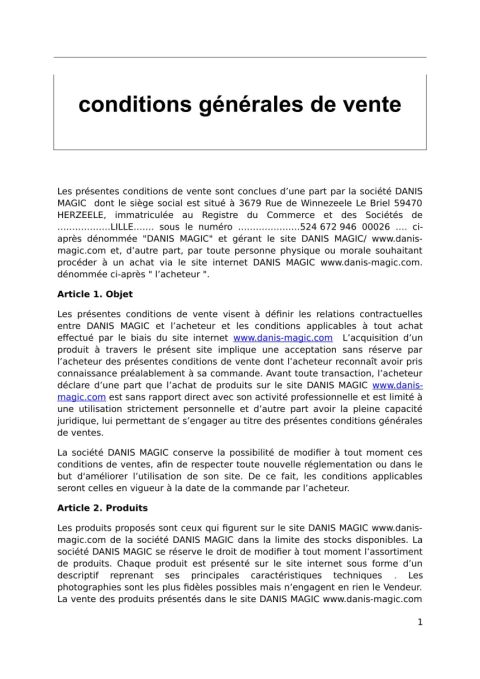 conditions générales de vente

Les présentes conditions de vente sont conclues d'une part par la société DANIS MAGIC dont le siège social est situé à 3679 Rue de Winnezeele Le Briel 59470 HERZEELE, immatriculée au Registre du Commerce et des Sociétés de ..................LILLE....... sous le numéro .....................524 672 946 00026 .... ci-après dénommée "DANIS MAGIC" et gérant le site DANIS MAGIC/ www.danis-magic.com et, d'autre part, par toute personne physique ou morale souhaitant procéder à un achat via le site internet DANIS MAGIC www.danis-magic.com. dénommée ci-après " l'acheteur ".

Article 1. Objet

Les présentes conditions de vente visent à définir les relations contractuelles entre DANIS MAGIC et l'acheteur et les conditions applicables à tout achat effectué par le biais du site internet www.danis-magic.com L'acquisition d'un produit à travers le présent site implique une acceptation sans réserve par l'acheteur des présentes conditions de vente dont l'acheteur reconnaît avoir pris connaissance préalablement à sa commande. Avant toute transaction, l'acheteur déclare d'une part que l'achat de produits sur le site DANIS MAGIC www.danis-magic.com est sans rapport direct avec son activité professionnelle et est limité à une utilisation strictement personnelle et d'autre part avoir la pleine capacité juridique, lui permettant de s'engager au titre des présentes conditions générales de ventes.

La société DANIS MAGIC conserve la possibilité de modifier à tout moment ces conditions de ventes, afin de respecter toute nouvelle réglementation ou dans le but d'améliorer l'utilisation de son site. De ce fait, les conditions applicables seront celles en vigueur à la date de la commande par l'acheteur.

Article 2. Produits

Les produits proposés sont ceux qui figurent sur le site DANIS MAGIC www.danis-magic.com de la société DANIS MAGIC dans la limite des stocks disponibles. La société DANIS MAGIC se réserve le droit de modifier à tout moment l'assortiment de produits. Chaque produit est présenté sur le site internet sous forme d'un descriptif reprenant ses principales caractéristiques techniques . Les photographies sont les plus fidèles possibles mais n'engagent en rien le Vendeur. La vente des produits présentés dans le site DANIS MAGIC www.danis-magic.com

1